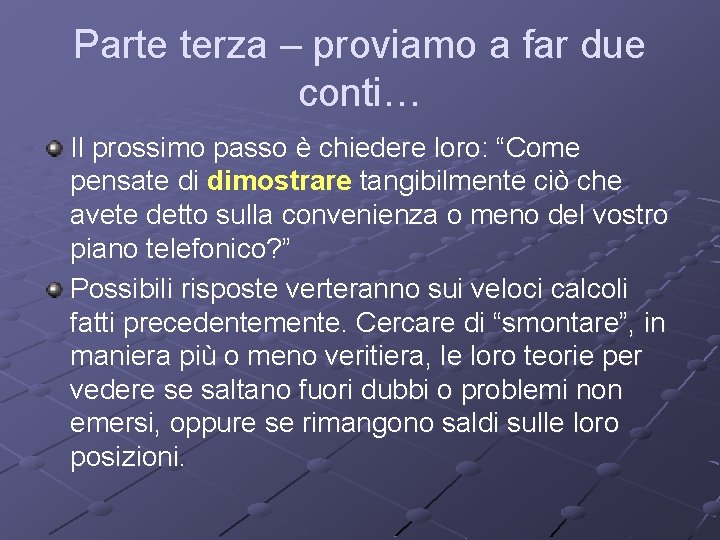 Parte terza – proviamo a far due conti…

Il prossimo passo è chiedere loro: “Come pensate di dimostrare tangibilmente ciò che avete detto sulla convenienza o meno del vostro piano telefonico?”

Possibili risposte verteranno sui veloci calcoli fatti precedentemente. Cercare di “smontare”, in maniera più o meno veritiera, le loro teorie per vedere se saltano fuori dubbi o problemi non emersi, oppure se rimangono saldi sulle loro posizioni.